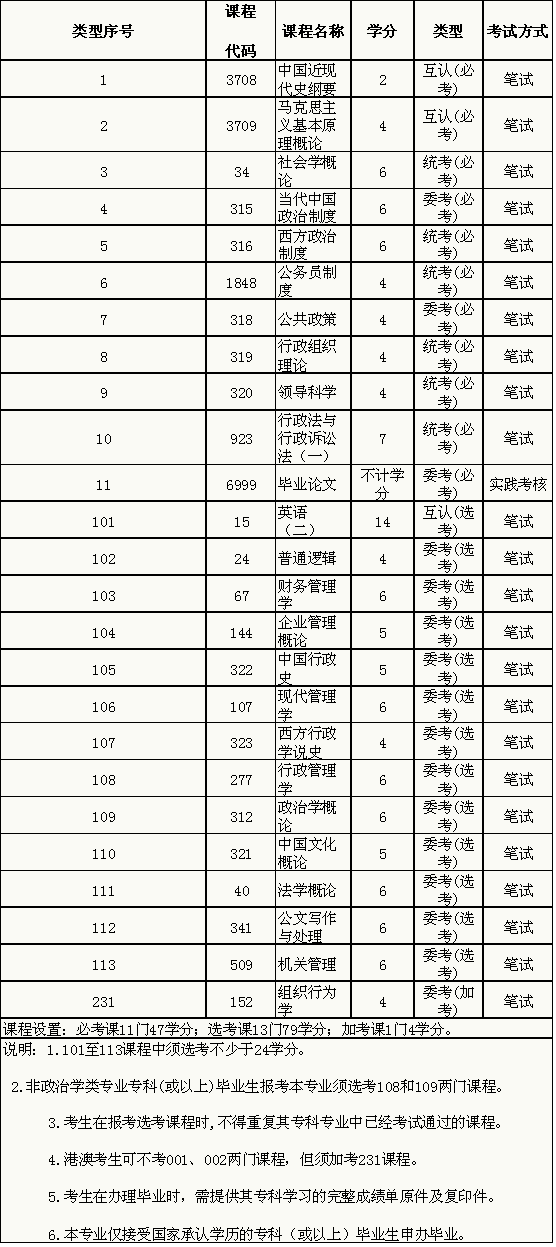 | 类型序号 | 课程代码 | 课程名称 | 学分 | 类型 | 考试方式 |
|---|---|---|---|---|---|
| 1 | 3708 | 中国近现代史纲要 | 2 | 互认(必考) | 笔试 |
| 2 | 3709 | 马克思主义基本原理概论 | 4 | 互认(必考) | 笔试 |
| 3 | 34 | 社会学概论 | 6 | 统考(必考) | 笔试 |
| 4 | 315 | 当代中国政治制度 | 6 | 委考(必考) | 笔试 |
| 5 | 316 | 西方政治制度 | 6 | 统考(必考) | 笔试 |
| 6 | 1848 | 公务员制度 | 4 | 统考(必考) | 笔试 |
| 7 | 318 | 公共政策 | 4 | 委考(必考) | 笔试 |
| 8 | 319 | 行政组织理论 | 4 | 统考(必考) | 笔试 |
| 9 | 320 | 领导科学 | 4 | 统考(必考) | 笔试 |
| 10 | 923 | 行政法与行政诉讼法（一） | 7 | 统考(必考) | 笔试 |
| 11 | 6999 | 毕业论文 | 不计学分 | 委考(必考) | 实践考核 |
| 101 | 15 | 英语（二） | 14 | 互认(选考) | 笔试 |
| 102 | 24 | 普通逻辑 | 4 | 委考(选考) | 笔试 |
| 103 | 67 | 财务管理学 | 6 | 委考(选考) | 笔试 |
| 104 | 144 | 企业管理概论 | 5 | 委考(选考) | 笔试 |
| 105 | 322 | 中国行政史 | 5 | 委考(选考) | 笔试 |
| 106 | 107 | 现代管理学 | 6 | 委考(选考) | 笔试 |
| 107 | 323 | 西方行政学说史 | 4 | 委考(选考) | 笔试 |
| 108 | 277 | 行政管理学 | 6 | 委考(选考) | 笔试 |
| 109 | 312 | 政治学概论 | 6 | 委考(选考) | 笔试 |
| 110 | 321 | 中国文化概论 | 5 | 委考(选考) | 笔试 |
| 111 | 40 | 法学概论 | 6 | 委考(选考) | 笔试 |
| 112 | 341 | 公文写作与处理 | 6 | 委考(选考) | 笔试 |
| 113 | 509 | 机关管理 | 6 | 委考(选考) | 笔试 |
| 231 | 152 | 组织行为学 | 4 | 委考(加考) | 笔试 |

课程设置：必考课11门47学分；选考课13门79学分；加考课1门4学分。

说明：1.101至113课程中须选考不少于24学分。

2.非政治学类专业专科(或以上)毕业生报考本专业须选考108和109两门课程。

3.考生在报考选考课程时,不得重复其专科专业中已经考试通过的课程。

4.港澳考生可不考001、002两门课程，但须加考231课程。

5.考生在办理毕业时，需提供其专科学习的完整成绩单原件及复印件。

6.本专业仅接受国家承认学历的专科（或以上）毕业生申办毕业。